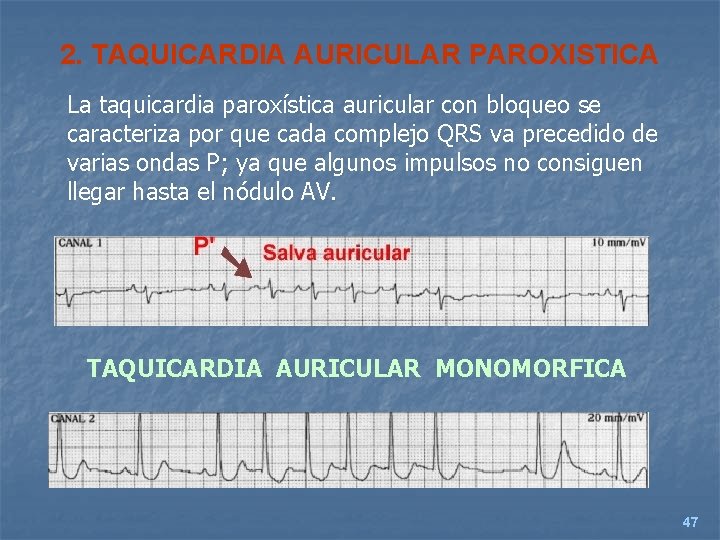 2. TAQUICARDIA AURICULAR PAROXISTICA

La taquicardia paroxística auricular con bloqueo se caracteriza por que cada complejo QRS va precedido de varias ondas P; ya que algunos impulsos no consiguen llegar hasta el nódulo AV.

CANAL 1
P'
Salva auricular
10 mm/mV

TAQUICARDIA AURICULAR MONOMORFICA

CANAL 2
20 mm/mV

47